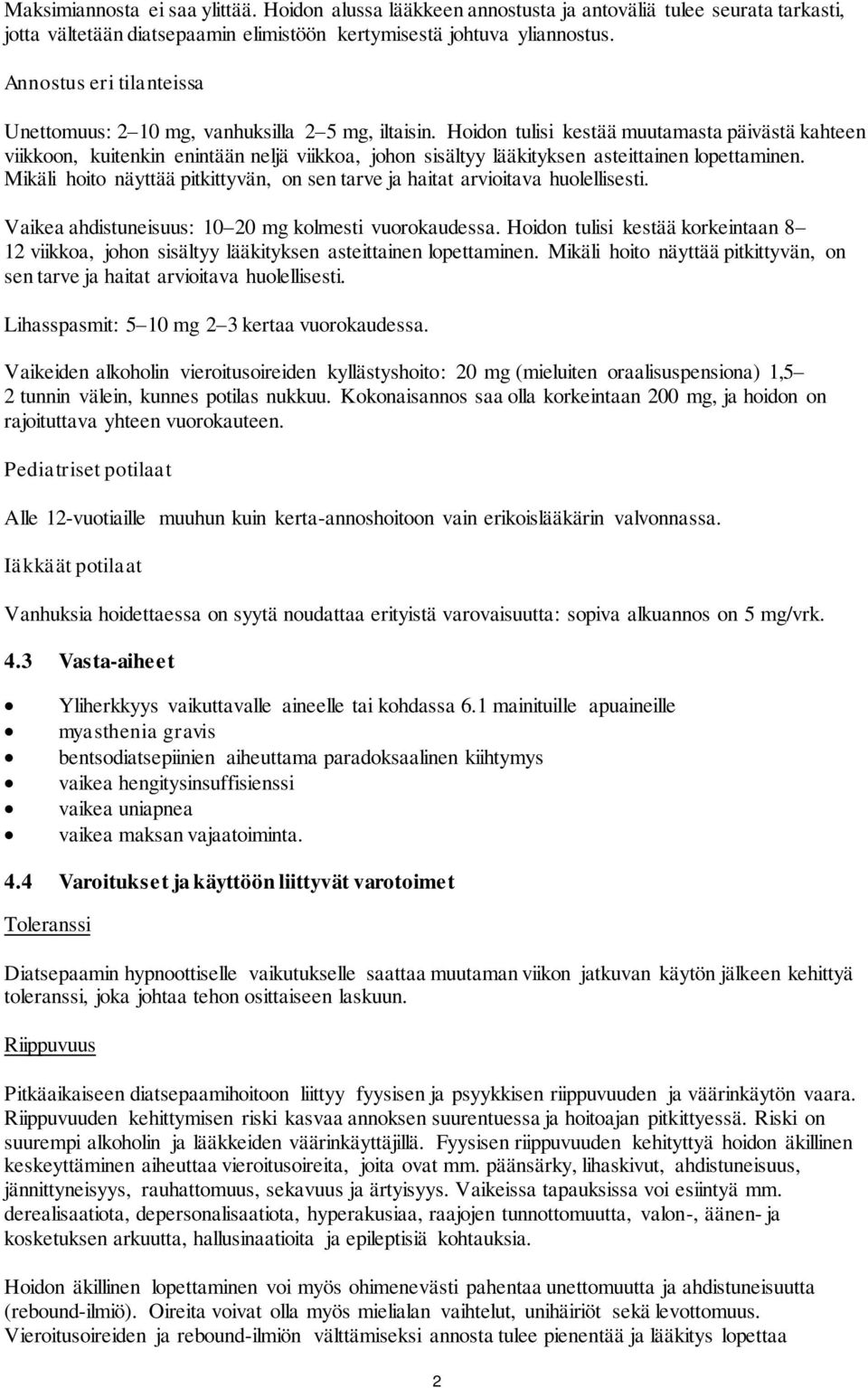 Maksimiannosta ei saa ylittää. Hoidon alussa lääkkeen annostusta ja antoväliä tulee seurata tarkasti, jotta vältetään diatsepaamin elimistöön kertymisestä johtuva yliannostus.

Annostus eri tilanteissa

Unettomuus: 2–10 mg, vanhuksilla 2–5 mg, iltaisin. Hoidon tulisi kestää muutamasta päivästä kahteen viikkoon, kuitenkin enintään neljä viikkoa, johon sisältyy lääkityksen asteittainen lopettaminen. Mikäli hoito näyttää pitkittyvän, on sen tarve ja haitat arvioitava huolellisesti.

Vaikea ahdistuneisuus: 10–20 mg kolmesti vuorokaudessa. Hoidon tulisi kestää korkeintaan 8–12 viikkoa, johon sisältyy lääkityksen asteittainen lopettaminen. Mikäli hoito näyttää pitkittyvän, on sen tarve ja haitat arvioitava huolellisesti.

Lihasspasmit: 5–10 mg 2–3 kertaa vuorokaudessa.

Vaikeiden alkoholin vieroitusoireiden kyllästyshoito: 20 mg (mieluiten oraalisuspensiona) 1,5–2 tunnin välein, kunnes potilas nukkuu. Kokonaisannos saa olla korkeintaan 200 mg, ja hoidon on rajoituttava yhteen vuorokauteen.

Pediatriset potilaat

Alle 12-vuotiaille muuhun kuin kerta-annoshoitoon vain erikoislääkärin valvonnassa.

Iäkkäät potilaat

Vanhuksia hoidettaessa on syytä noudattaa erityistä varovaisuutta: sopiva alkuannos on 5 mg/vrk.

4.3 Vasta-aiheet

• Yliherkkyys vaikuttavalle aineelle tai kohdassa 6.1 mainituille apuaineille
• myasthenia gravis
• bentsodiatsepiinien aiheuttama paradoksaalinen kiihtymys
• vaikea hengitysinsuffisienssi
• vaikea uniapnea
• vaikea maksan vajaatoiminta.

4.4 Varoitukset ja käyttöön liittyvät varotoimet

Toleranssi

Diatsepaamin hypnoottiselle vaikutukselle saattaa muutaman viikon jatkuvan käytön jälkeen kehittyä toleranssi, joka johtaa tehon osittaiseen laskuun.

Riippuvuus

Pitkäaikaiseen diatsepaamihoitoon liittyy fyysisen ja psyykkisen riippuvuuden ja väärinkäytön vaara. Riippuvuuden kehittymisen riski kasvaa annoksen suurentuessa ja hoitoajan pitkittyessä. Riski on suurempi alkoholin ja lääkkeiden väärinkäyttäjillä. Fyysisen riippuvuuden kehityttyä hoidon äkillinen keskeyttäminen aiheuttaa vieroitusoireita, joita ovat mm. päänsärky, lihaskivut, ahdistuneisuus, jännittyneisyys, rauhattomuus, sekavuus ja ärtyisyys. Vaikeissa tapauksissa voi esiintyä mm. derealisaatiota, depersonalisaatiota, hyperakusiaa, raajojen tunnottomuutta, valon-, äänen- ja kosketuksen arkuutta, hallusinaatioita ja epileptisiä kohtauksia.

Hoidon äkillinen lopettaminen voi myös ohimenevästi pahentaa unettomuutta ja ahdistuneisuutta (rebound-ilmiö). Oireita voivat olla myös mielialan vaihtelut, unihäiriöt sekä levottomuus. Vieroitusoireiden ja rebound-ilmiön välttämiseksi annosta tulee pienentää ja lääkitys lopettaa

2